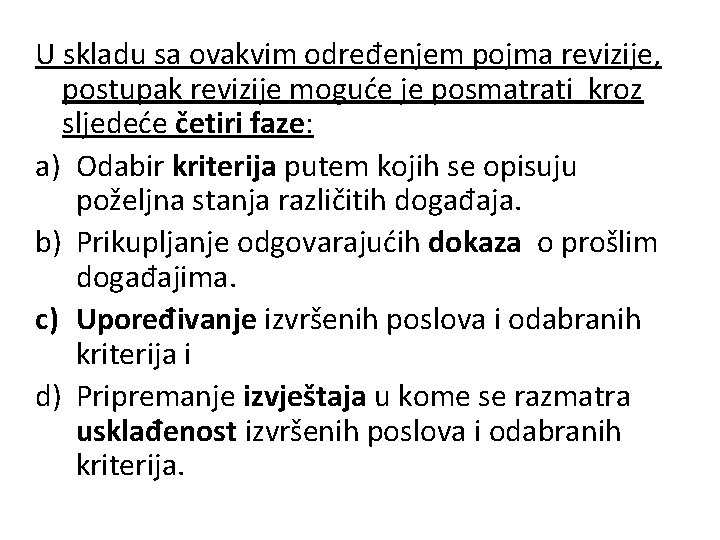 U skladu sa ovakvim određenjem pojma revizije, postupak revizije moguće je posmatrati kroz sljedeće četiri faze:

a) Odabir kriterija putem kojih se opisuju poželjna stanja različitih događaja.

b) Prikupljanje odgovarajućih dokaza o prošlim događajima.

c) Upoređivanje izvršenih poslova i odabranih kriterija i

d) Pripremanje izvještaja u kome se razmatra usklađenost izvršenih poslova i odabranih kriterija.